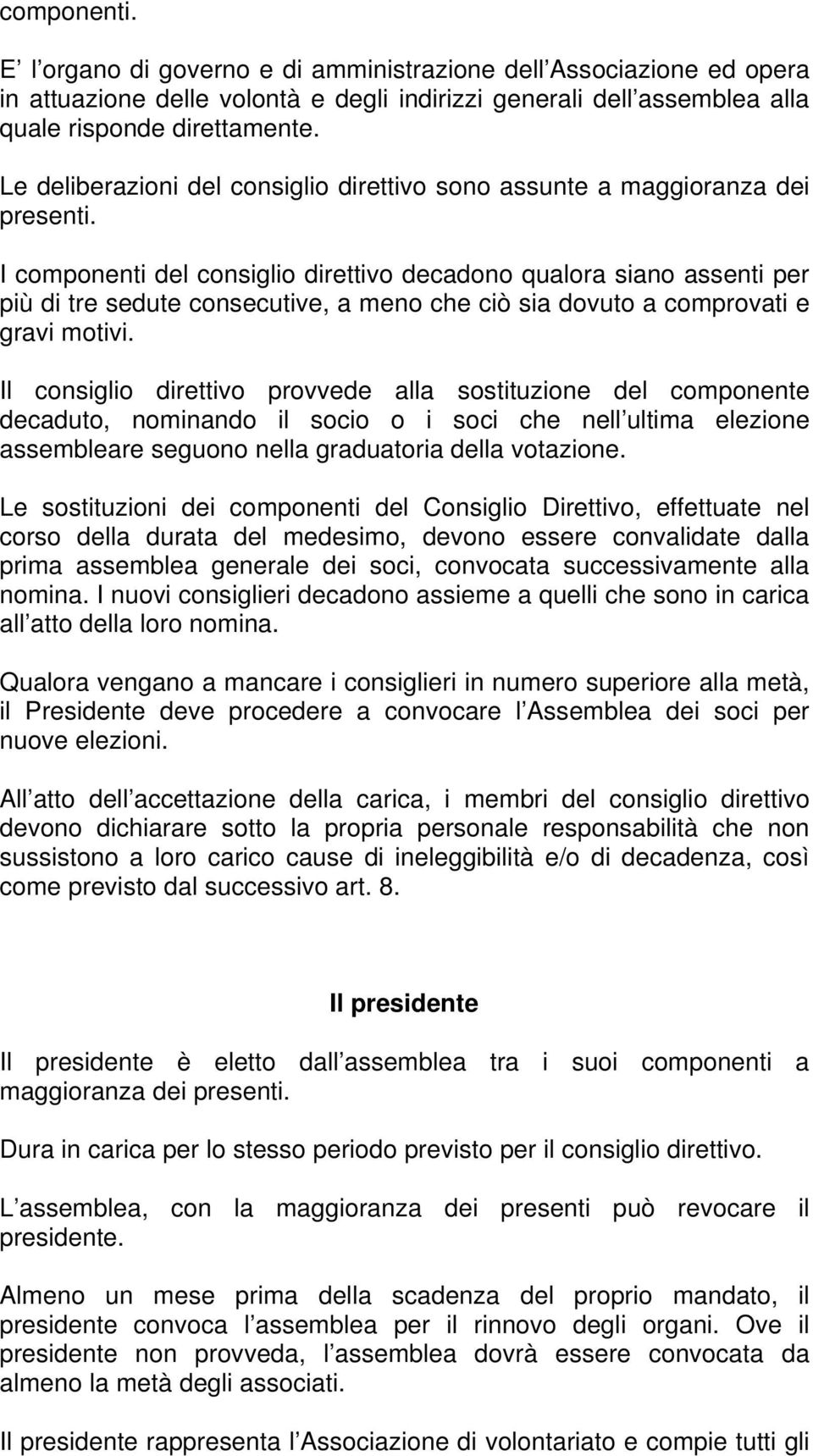 componenti.

E l organo di governo e di amministrazione dell Associazione ed opera in attuazione delle volontà e degli indirizzi generali dell assemblea alla quale risponde direttamente.

Le deliberazioni del consiglio direttivo sono assunte a maggioranza dei presenti.

I componenti del consiglio direttivo decadono qualora siano assenti per più di tre sedute consecutive, a meno che ciò sia dovuto a comprovati e gravi motivi.

Il consiglio direttivo provvede alla sostituzione del componente decaduto, nominando il socio o i soci che nell ultima elezione assembleare seguono nella graduatoria della votazione.

Le sostituzioni dei componenti del Consiglio Direttivo, effettuate nel corso della durata del medesimo, devono essere convalidate dalla prima assemblea generale dei soci, convocata successivamente alla nomina. I nuovi consiglieri decadono assieme a quelli che sono in carica all atto della loro nomina.

Qualora vengano a mancare i consiglieri in numero superiore alla metà, il Presidente deve procedere a convocare l Assemblea dei soci per nuove elezioni.

All atto dell accettazione della carica, i membri del consiglio direttivo devono dichiarare sotto la propria personale responsabilità che non sussistono a loro carico cause di ineleggibilità e/o di decadenza, così come previsto dal successivo art. 8.

Il presidente

Il presidente è eletto dall assemblea tra i suoi componenti a maggioranza dei presenti.

Dura in carica per lo stesso periodo previsto per il consiglio direttivo.

L assemblea, con la maggioranza dei presenti può revocare il presidente.

Almeno un mese prima della scadenza del proprio mandato, il presidente convoca l assemblea per il rinnovo degli organi. Ove il presidente non provveda, l assemblea dovrà essere convocata da almeno la metà degli associati.

Il presidente rappresenta l Associazione di volontariato e compie tutti gli